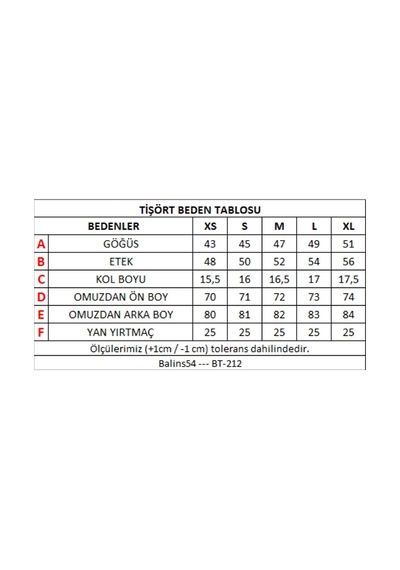 TİŞÖRT BEDEN TABLOSU

| | BEDENLER | XS | S | M | L | XL |
|---|---|---|---|---|---|---|
| A | GÖĞÜS | 43 | 45 | 47 | 49 | 51 |
| B | ETEK | 48 | 50 | 52 | 54 | 56 |
| C | KOL BOYU | 15,5 | 16 | 16,5 | 17 | 17,5 |
| D | OMUZDAN ÖN BOY | 70 | 71 | 72 | 73 | 74 |
| E | OMUZDAN ARKA BOY | 80 | 81 | 82 | 83 | 84 |
| F | YAN YIRTMAÇ | 25 | 25 | 25 | 25 | 25 |

Ölçülerimiz (+1cm / -1 cm) tolerans dahilindedir.

Balins54 --- BT-212